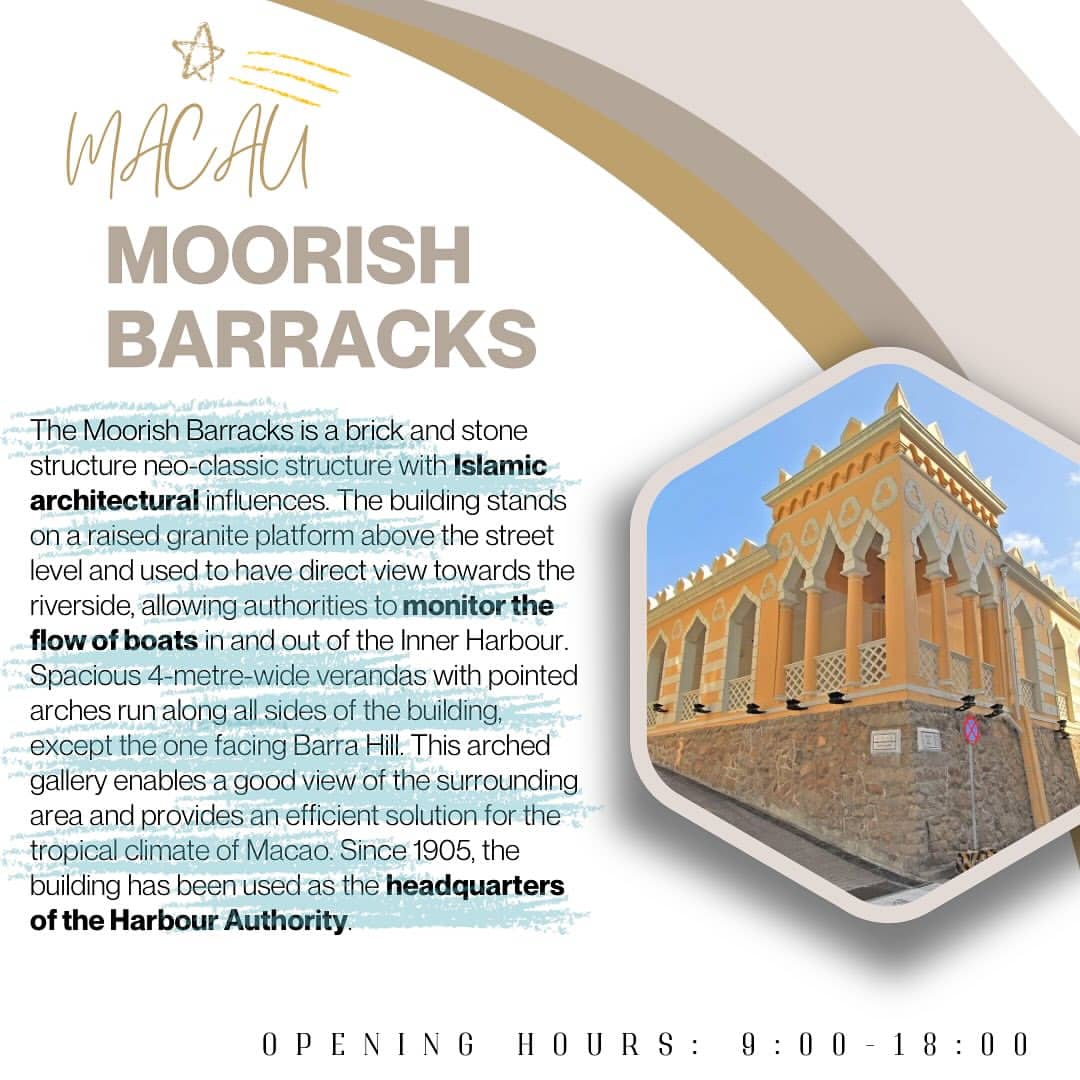 MACAU

MOORISH BARRACKS

The Moorish Barracks is a brick and stone structure neo-classic structure with Islamic architectural influences. The building stands on a raised granite platform above the street level and used to have direct view towards the riverside, allowing authorities to monitor the flow of boats in and out of the Inner Harbour. Spacious 4-metre-wide verandas with pointed arches run along all sides of the building, except the one facing Barra Hill. This arched gallery enables a good view of the surrounding area and provides an efficient solution for the tropical climate of Macao. Since 1905, the building has been used as the headquarters of the Harbour Authority.

OPENING HOURS: 9:00-18:00